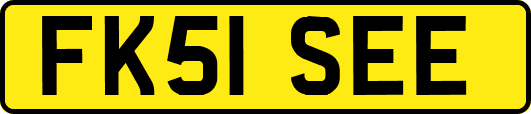 FK51 SEE